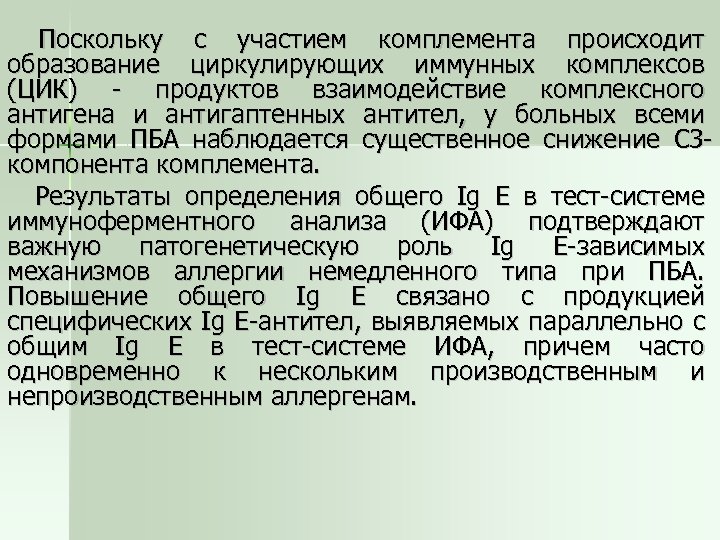 Поскольку с участием комплемента происходит образование циркулирующих иммунных комплексов (ЦИК) - продуктов взаимодействие комплексного антигена и антигаптенных антител, у больных всеми формами ПБА наблюдается существенное снижение С3-компонента комплемента.

Результаты определения общего Ig E в тест-системе иммуноферментного анализа (ИФА) подтверждают важную патогенетическую роль Ig E-зависимых механизмов аллергии немедленного типа при ПБА. Повышение общего Ig E связано с продукцией специфических Ig E-антител, выявляемых параллельно с общим Ig E в тест-системе ИФА, причем часто одновременно к нескольким производственным и непроизводственным аллергенам.